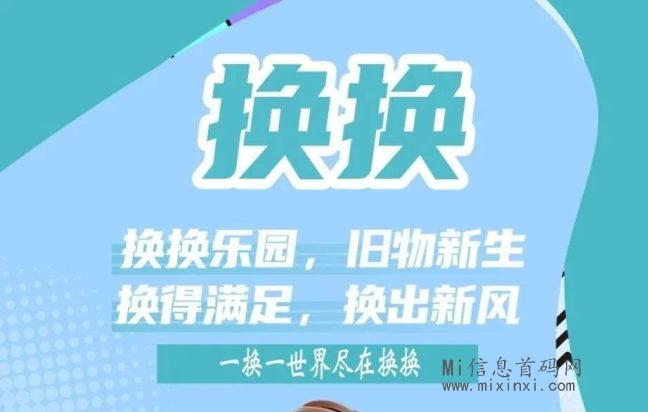 换换

换换乐园，旧物新生
换得满足，换出新风

一换一世界尽在换换

Mi信息首码网
www.mixinxi.com